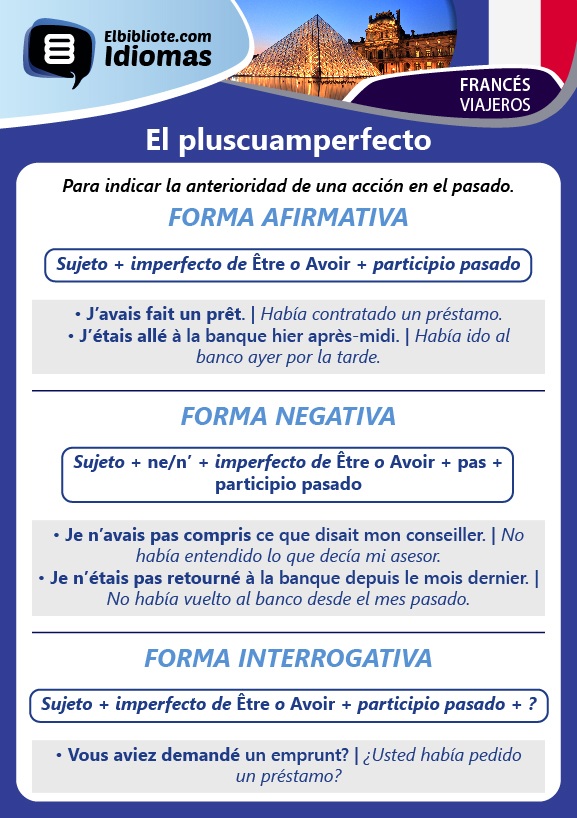 Elbibliote.com
Idiomas

FRANCÉS
VIAJEROS

El pluscuamperfecto

Para indicar la anterioridad de una acción en el pasado.

FORMA AFIRMATIVA

Sujeto + imperfecto de Être o Avoir + participio pasado

• J'avais fait un prêt. | Había contratado un préstamo.
• J'étais allé à la banque hier après-midi. | Había ido al banco ayer por la tarde.

FORMA NEGATIVA

Sujeto + ne/n' + imperfecto de Être o Avoir + pas + participio pasado

• Je n'avais pas compris ce que disait mon conseiller. | No había entendido lo que decía mi asesor.
• Je n'étais pas retourné à la banque depuis le mois dernier. | No había vuelto al banco desde el mes pasado.

FORMA INTERROGATIVA

Sujeto + imperfecto de Être o Avoir + participio pasado + ?

• Vous aviez demandé un emprunt? | ¿Usted había pedido un préstamo?